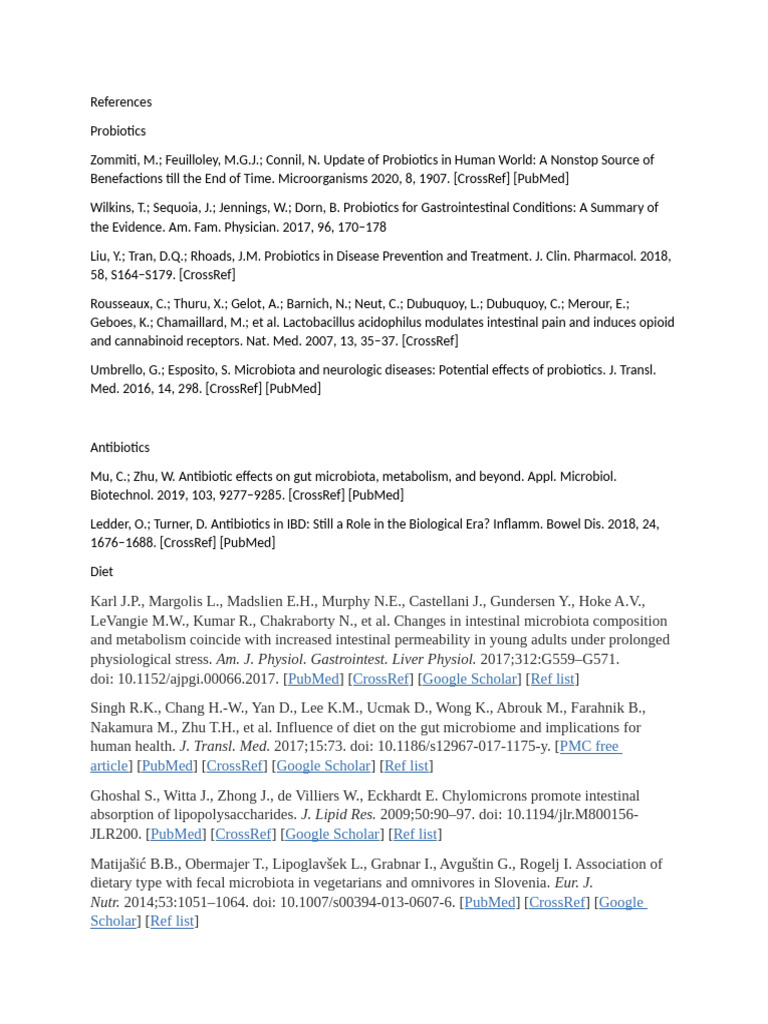 References

Probiotics

Zommiti, M.; Feuilloley, M.G.J.; Connil, N. Update of Probiotics in Human World: A Nonstop Source of Benefactions till the End of Time. Microorganisms 2020, 8, 1907. [CrossRef] [PubMed]

Wilkins, T.; Sequoia, J.; Jennings, W.; Dorn, B. Probiotics for Gastrointestinal Conditions: A Summary of the Evidence. Am. Fam. Physician. 2017, 96, 170–178

Liu, Y.; Tran, D.Q.; Rhoads, J.M. Probiotics in Disease Prevention and Treatment. J. Clin. Pharmacol. 2018, 58, S164–S179. [CrossRef]

Rousseaux, C.; Thuru, X.; Gelot, A.; Barnich, N.; Neut, C.; Dubuquoy, L.; Dubuquoy, C.; Merour, E.; Geboes, K.; Chamaillard, M.; et al. Lactobacillus acidophilus modulates intestinal pain and induces opioid and cannabinoid receptors. Nat. Med. 2007, 13, 35–37. [CrossRef]

Umbrello, G.; Esposito, S. Microbiota and neurologic diseases: Potential effects of probiotics. J. Transl. Med. 2016, 14, 298. [CrossRef] [PubMed]

Antibiotics

Mu, C.; Zhu, W. Antibiotic effects on gut microbiota, metabolism, and beyond. Appl. Microbiol. Biotechnol. 2019, 103, 9277–9285. [CrossRef] [PubMed]

Ledder, O.; Turner, D. Antibiotics in IBD: Still a Role in the Biological Era? Inflamm. Bowel Dis. 2018, 24, 1676–1688. [CrossRef] [PubMed]

Diet

Karl J.P., Margolis L., Madslien E.H., Murphy N.E., Castellani J., Gundersen Y., Hoke A.V., LeVangie M.W., Kumar R., Chakraborty N., et al. Changes in intestinal microbiota composition and metabolism coincide with increased intestinal permeability in young adults under prolonged physiological stress. Am. J. Physiol. Gastrointest. Liver Physiol. 2017;312:G559–G571. doi: 10.1152/ajpgi.00066.2017. [PubMed] [CrossRef] [Google Scholar] [Ref list]

Singh R.K., Chang H.-W., Yan D., Lee K.M., Ucmak D., Wong K., Abrouk M., Farahnik B., Nakamura M., Zhu T.H., et al. Influence of diet on the gut microbiome and implications for human health. J. Transl. Med. 2017;15:73. doi: 10.1186/s12967-017-1175-y. [PMC free article] [PubMed] [CrossRef] [Google Scholar] [Ref list]

Ghoshal S., Witta J., Zhong J., de Villiers W., Eckhardt E. Chylomicrons promote intestinal absorption of lipopolysaccharides. J. Lipid Res. 2009;50:90–97. doi: 10.1194/jlr.M800156-JLR200. [PubMed] [CrossRef] [Google Scholar] [Ref list]

Matijašić B.B., Obermajer T., Lipoglavšek L., Grabnar I., Avguštin G., Rogelj I. Association of dietary type with fecal microbiota in vegetarians and omnivores in Slovenia. Eur. J. Nutr. 2014;53:1051–1064. doi: 10.1007/s00394-013-0607-6. [PubMed] [CrossRef] [Google Scholar] [Ref list]